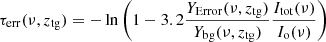 $\tau_{\mathrm{err}}(\nu, z_{\mathrm{tg}}) = -\ln\left(1 - 3.2\frac{Y_{\mathrm{Error}}(\nu, z_{\mathrm{tg}})}{Y_{\mathrm{bg}}(\nu, z_{\mathrm{tg}})}\frac{I_{\mathrm{tot}}(\nu)}{I_{\mathrm{o}}(\nu)}\right)$